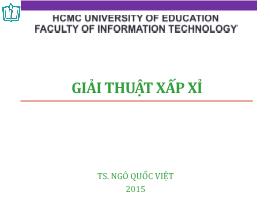 HCMC UNIVERSITY OF EDUCATION
FACULTY OF INFORMATION TECHNOLOGY

GIẢI THUẬT XẤP XỈ

TS. NGÔ QUỐC VIỆT
2015